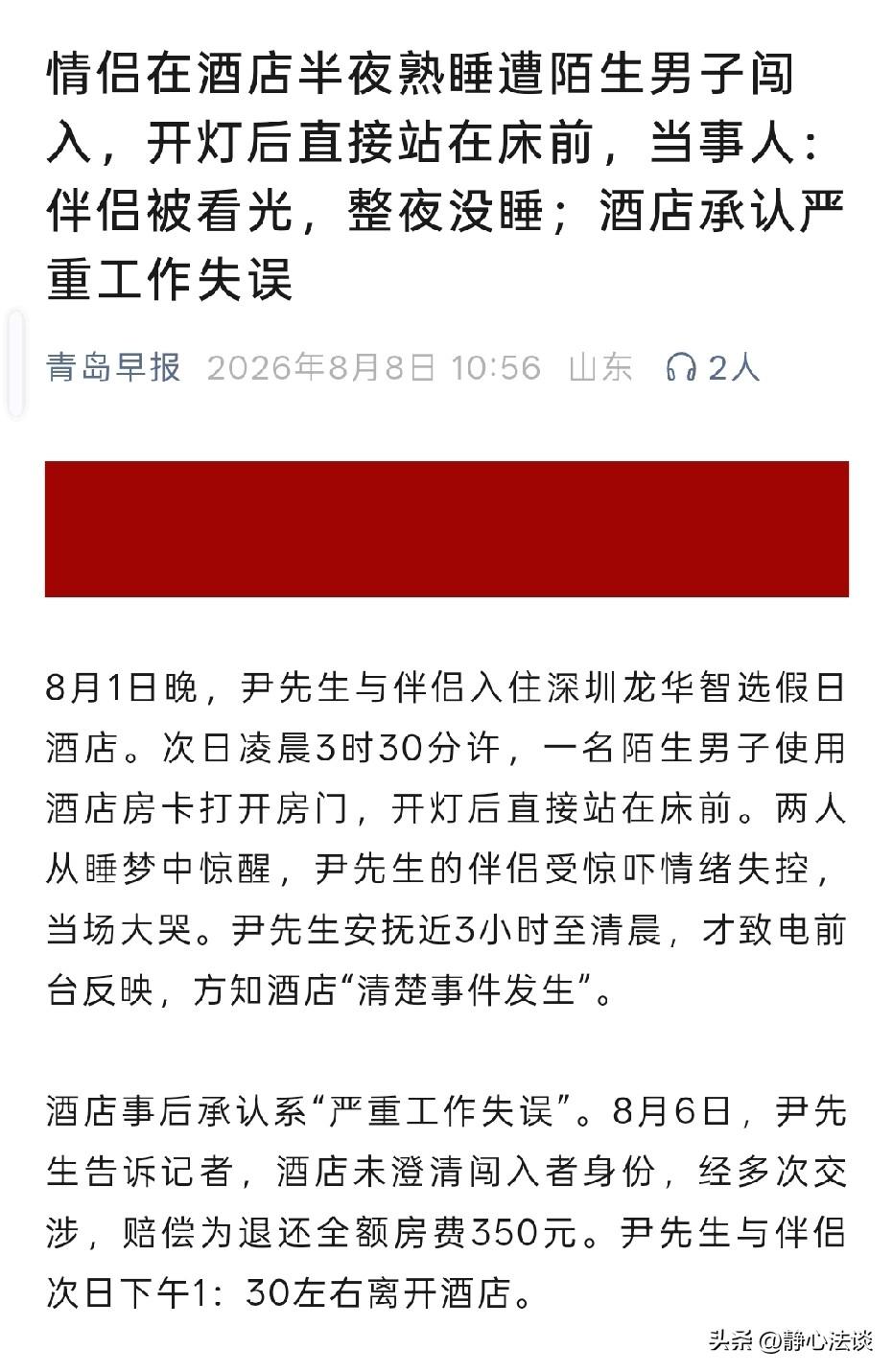 情侣在酒店半夜熟睡遭陌生男子闯入，开灯后直接站在床前，当事人：伴侣被看光，整夜没睡；酒店承认严重工作失误

青岛早报 2026年8月8日 10:56 山东 2人

8月1日晚，尹先生与伴侣入住深圳龙华智选假日酒店。次日凌晨3时30分许，一名陌生男子使用酒店房卡打开房门，开灯后直接站在床前。两人从睡梦中惊醒，尹先生的伴侣受惊吓情绪失控，当场大哭。尹先生安抚近3小时至清晨，才致电前台反映，方知酒店“清楚事件发生”。

酒店事后承认系“严重工作失误”。8月6日，尹先生告诉记者，酒店未澄清闯入者身份，经多次交涉，赔偿为退还全额房费350元。尹先生与伴侣次日下午1：30左右离开酒店。

头条 @静心法谈